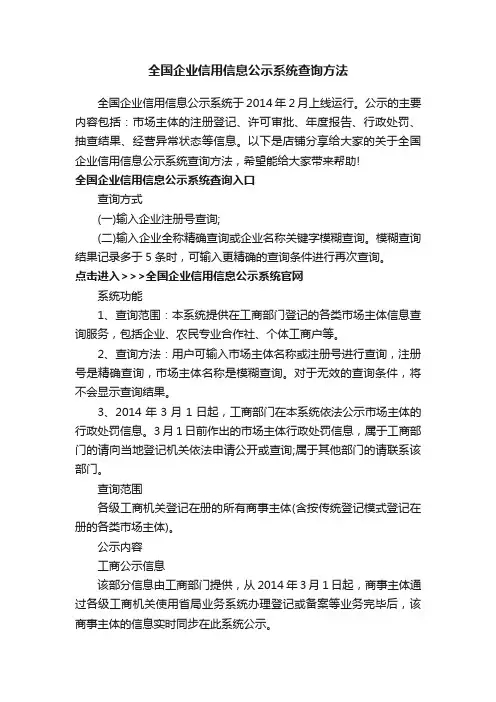 全国企业信用信息公示系统查询方法

全国企业信用信息公示系统于 2014 年 2 月上线运行。公示的主要内容包括：市场主体的注册登记、许可审批、年度报告、行政处罚、抽查结果、经营异常状态等信息。以下是店铺分享给大家的关于全国企业信用信息公示系统查询方法，希望能给大家带来帮助!

全国企业信用信息公示系统查询入口

查询方式

(一)输入企业注册号查询;

(二)输入企业全称精确查询或企业名称关键字模糊查询。模糊查询结果记录多于 5 条时，可输入更精确的查询条件进行再次查询。

点击进入>>>全国企业信用信息公示系统官网

系统功能

1、查询范围：本系统提供在工商部门登记的各类市场主体信息查询服务，包括企业、农民专业合作社、个体工商户等。

2、查询方法：用户可输入市场主体名称或注册号进行查询，注册号是精确查询，市场主体名称是模糊查询。对于无效的查询条件，将不会显示查询结果。

3、2014 年 3 月 1 日起，工商部门在本系统依法公示市场主体的行政处罚信息。3 月 1 日前作出的市场主体行政处罚信息，属于工商部门的请向当地登记机关依法申请公开或查询;属于其他部门的请联系该部门。

查询范围

各级工商机关登记在册的所有商事主体(含按传统登记模式登记在册的各类市场主体)。

公示内容

工商公示信息

该部分信息由工商部门提供，从 2014 年 3 月 1 日起，商事主体通过各级工商机关使用省局业务系统办理登记或备案等业务完毕后，该商事主体的信息实时同步在此系统公示。